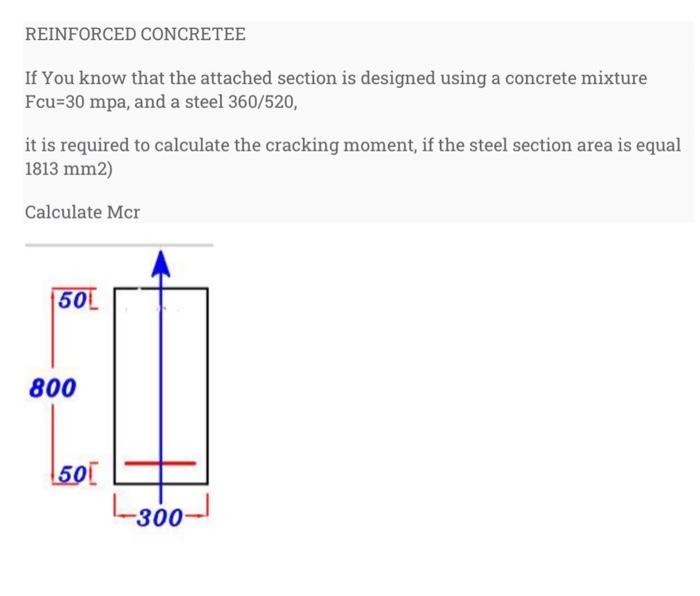 REINFORCED CONCRETEE

If You know that the attached section is designed using a concrete mixture Fcu=30 mpa, and a steel 360/520,

it is required to calculate the cracking moment, if the steel section area is equal 1813 mm2)

Calculate Mcr

50

800

50

300